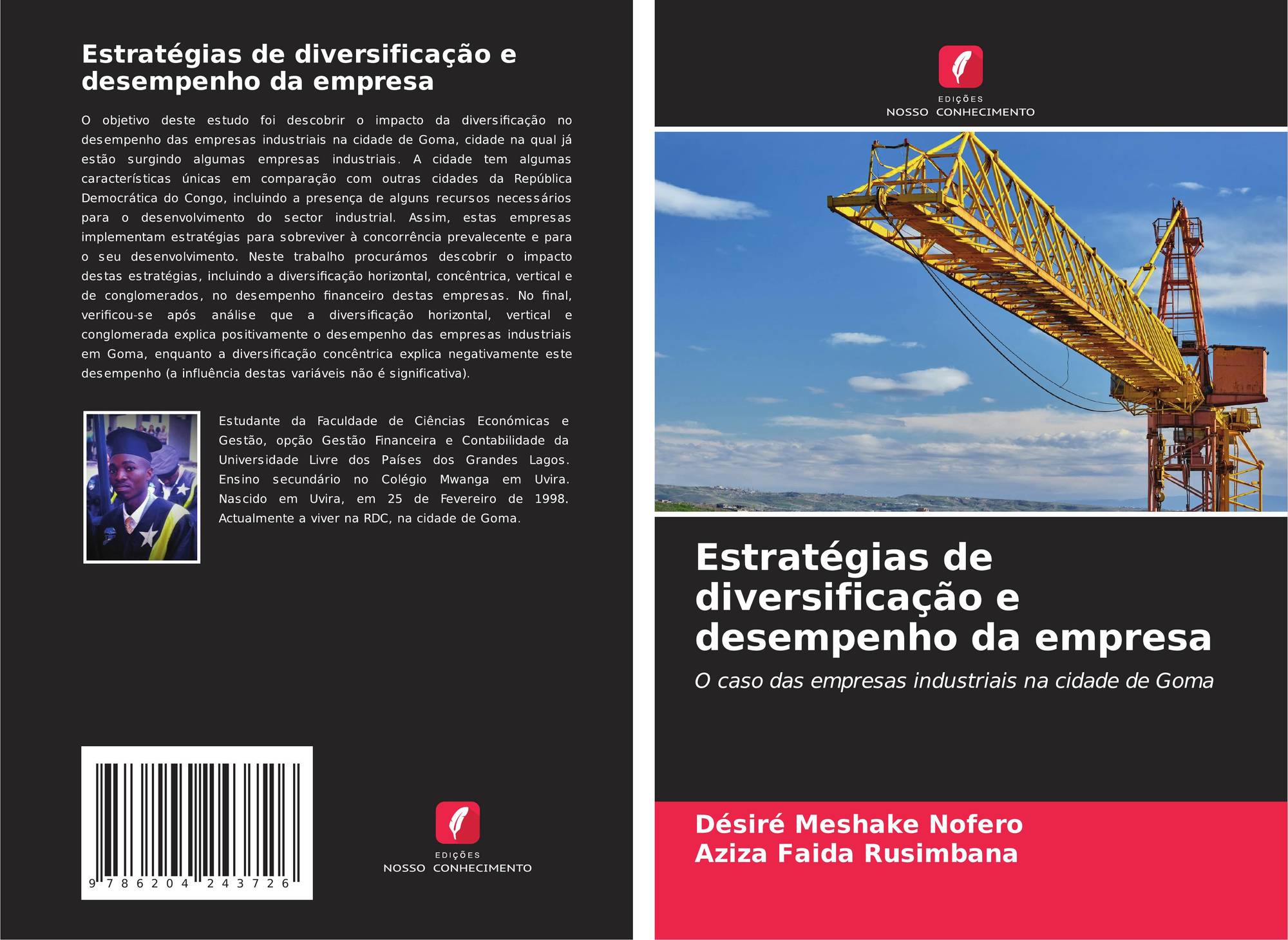 Estratégias de diversificação e desempenho da empresa

O objetivo deste estudo foi descobrir o impacto da diversificação no desempenho das empresas industriais na cidade de Goma, cidade na qual já estão surgindo algumas empresas industriais. A cidade tem algumas características únicas em comparação com outras cidades da República Democrática do Congo, incluindo a presença de alguns recursos necessários para o desenvolvimento do sector industrial. Assim, estas empresas implementam estratégias para sobreviver à concorrência prevalecente e para o seu desenvolvimento. Neste trabalho procurámos descobrir o impacto destas estratégias, incluindo a diversificação horizontal, concêntrica, vertical e de conglomerados, no desempenho financeiro destas empresas. No final, verificou-se após análise que a diversificação horizontal, vertical e conglomerada explica positivamente o desempenho das empresas industriais em Goma, enquanto a diversificação concêntrica explica negativamente este desempenho (a influência destas variáveis não é significativa).

Estudante da Faculdade de Ciências Económicas e Gestão, opção Gestão Financeira e Contabilidade da Universidade Livre dos Países dos Grandes Lagos. Ensino secundário no Colégio Mwanga em Uvira. Nascido em Uvira, em 25 de Fevereiro de 1998. Actualmente a viver na RDC, na cidade de Goma.

9 786204 243726

EDIÇÕES
NOSSO CONHECIMENTO

EDIÇÕES
NOSSO CONHECIMENTO

Estratégias de diversificação e desempenho da empresa

O caso das empresas industriais na cidade de Goma

Désiré Meshake Nofero
Aziza Faida Rusimbana